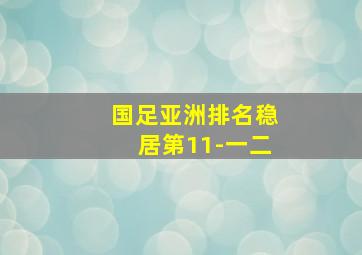 国足亚洲排名稳居第11-一二